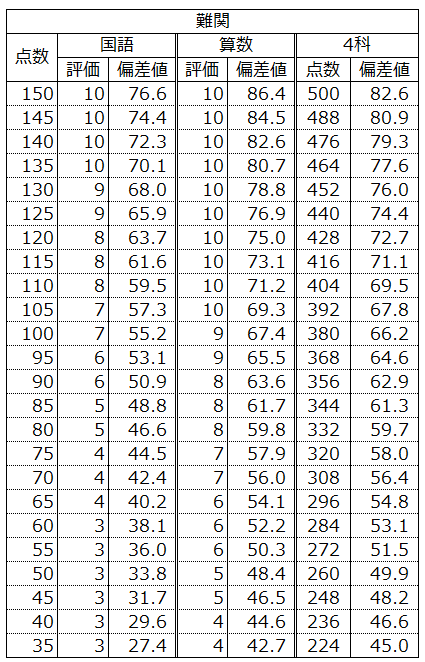 | 難関 | | | | | | |
|---|---|---|---|---|---|---|
| 点数 | 国語 | | 算数 | | 4科 | |
| | 評価 | 偏差値 | 評価 | 偏差値 | 点数 | 偏差値 |
| 150 | 10 | 76.6 | 10 | 86.4 | 500 | 82.6 |
| 145 | 10 | 74.4 | 10 | 84.5 | 488 | 80.9 |
| 140 | 10 | 72.3 | 10 | 82.6 | 476 | 79.3 |
| 135 | 10 | 70.1 | 10 | 80.7 | 464 | 77.6 |
| 130 | 9 | 68.0 | 10 | 78.8 | 452 | 76.0 |
| 125 | 9 | 65.9 | 10 | 76.9 | 440 | 74.4 |
| 120 | 8 | 63.7 | 10 | 75.0 | 428 | 72.7 |
| 115 | 8 | 61.6 | 10 | 73.1 | 416 | 71.1 |
| 110 | 8 | 59.5 | 10 | 71.2 | 404 | 69.5 |
| 105 | 7 | 57.3 | 10 | 69.3 | 392 | 67.8 |
| 100 | 7 | 55.2 | 9 | 67.4 | 380 | 66.2 |
| 95 | 6 | 53.1 | 9 | 65.5 | 368 | 64.6 |
| 90 | 6 | 50.9 | 8 | 63.6 | 356 | 62.9 |
| 85 | 5 | 48.8 | 8 | 61.7 | 344 | 61.3 |
| 80 | 5 | 46.6 | 8 | 59.8 | 332 | 59.7 |
| 75 | 4 | 44.5 | 7 | 57.9 | 320 | 58.0 |
| 70 | 4 | 42.4 | 7 | 56.0 | 308 | 56.4 |
| 65 | 4 | 40.2 | 6 | 54.1 | 296 | 54.8 |
| 60 | 3 | 38.1 | 6 | 52.2 | 284 | 53.1 |
| 55 | 3 | 36.0 | 6 | 50.3 | 272 | 51.5 |
| 50 | 3 | 33.8 | 5 | 48.4 | 260 | 49.9 |
| 45 | 3 | 31.7 | 5 | 46.5 | 248 | 48.2 |
| 40 | 3 | 29.6 | 4 | 44.6 | 236 | 46.6 |
| 35 | 3 | 27.4 | 4 | 42.7 | 224 | 45.0 |